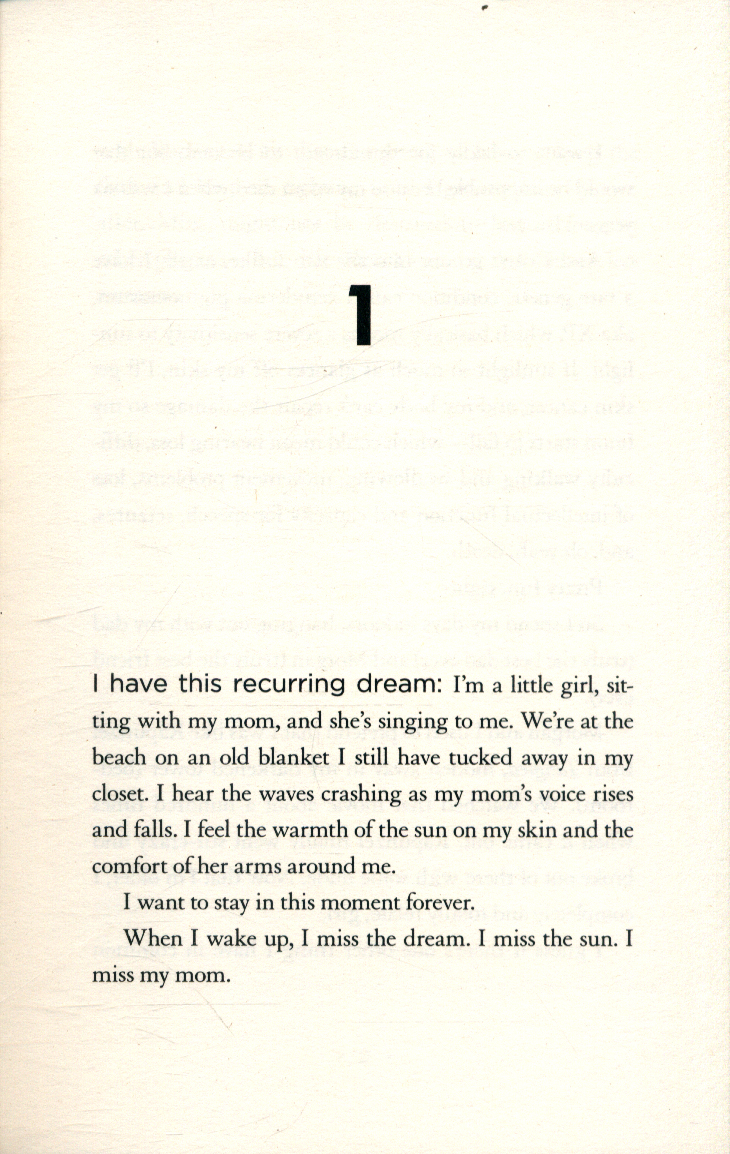 1

I have this recurring dream: I'm a little girl, sitting with my mom, and she's singing to me. We're at the beach on an old blanket I still have tucked away in my closet. I hear the waves crashing as my mom's voice rises and falls. I feel the warmth of the sun on my skin and the comfort of her arms around me.

I want to stay in this moment forever.

When I wake up, I miss the dream. I miss the sun. I miss my mom.